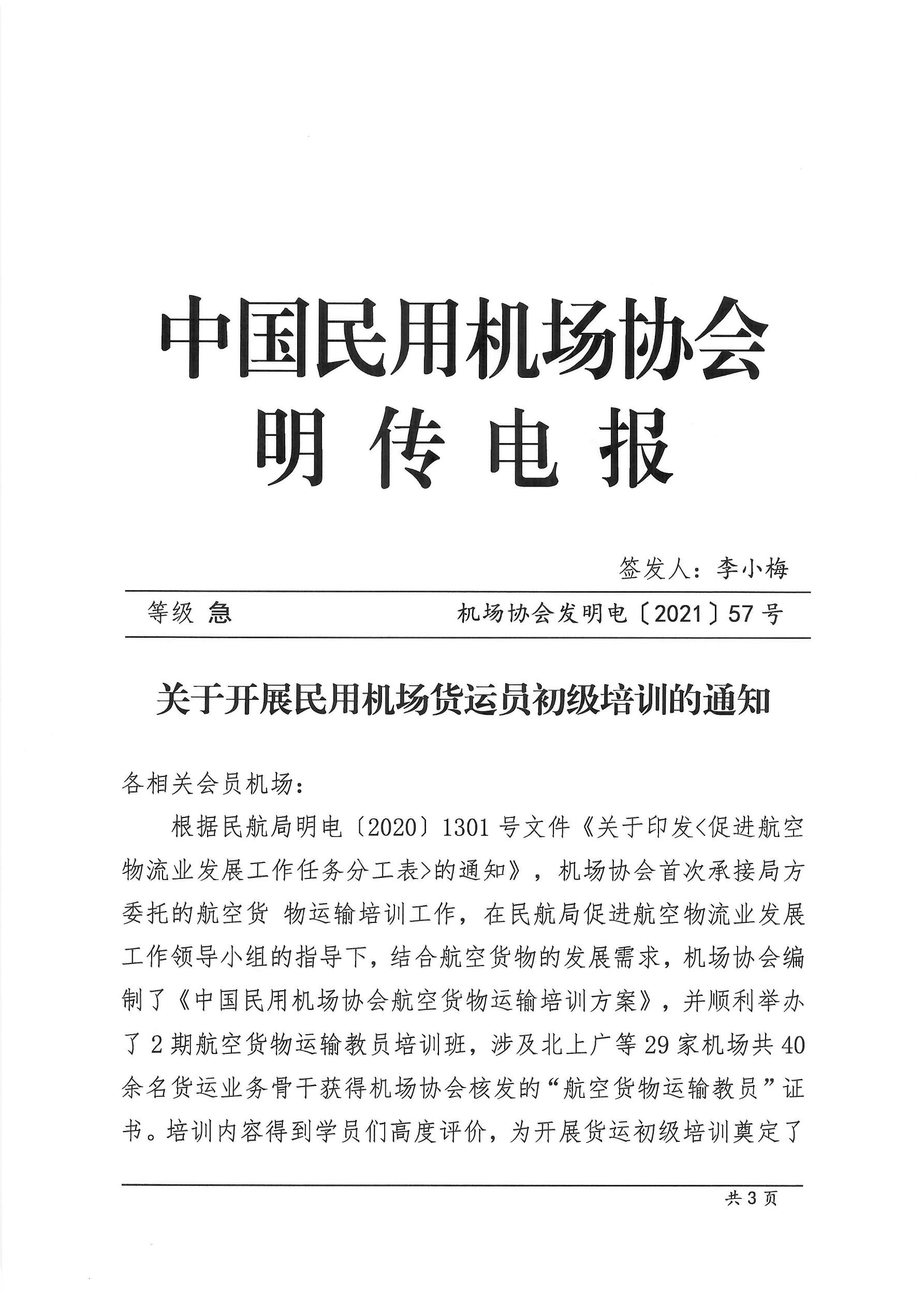 中国民用机场协会
明传电报

签发人：李小梅

等级 急　　机场协会发明电〔2021〕57号

关于开展民用机场货运员初级培训的通知

各相关会员机场：

根据民航局明电〔2020〕1301号文件《关于印发<促进航空物流业发展工作任务分工表>的通知》，机场协会首次承接局方委托的航空货 物运输培训工作，在民航局促进航空物流业发展工作领导小组的指导下，结合航空货物的发展需求，机场协会编制了《中国民用机场协会航空货物运输培训方案》，并顺利举办了2期航空货物运输教员培训班，涉及北上广等29家机场共40余名货运业务骨干获得机场协会核发的“航空货物运输教员”证书。培训内容得到学员们高度评价，为开展货运初级培训奠定了

共3页